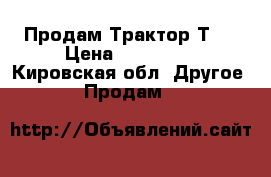 Продам Трактор Т
Цена
Кировская обл  Другое
Продам

http://Объявлений.сайт